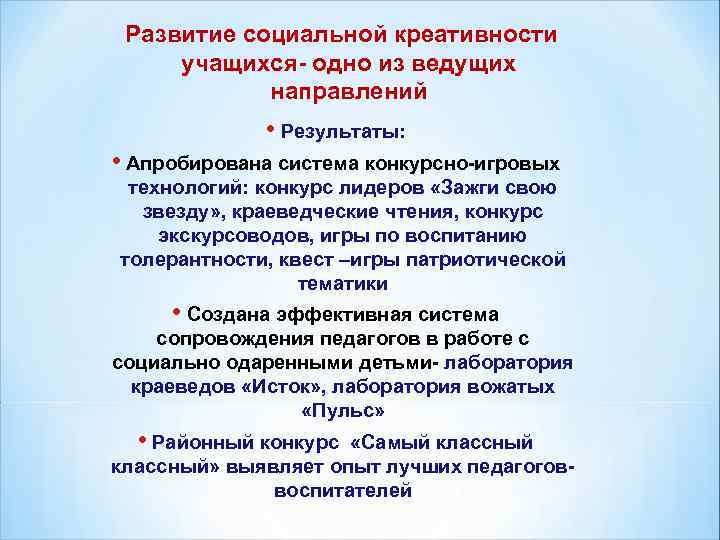 Развитие социальной креативности учащихся- одно из ведущих направлений

• Результаты:

• Апробирована система конкурсно-игровых технологий: конкурс лидеров «Зажги свою звезду», краеведческие чтения, конкурс экскурсоводов, игры по воспитанию толерантности, квест –игры патриотической тематики

• Создана эффективная система сопровождения педагогов в работе с социально одаренными детьми- лаборатория краеведов «Исток», лаборатория вожатых «Пульс»

• Районный конкурс «Самый классный классный» выявляет опыт лучших педагогов-воспитателей